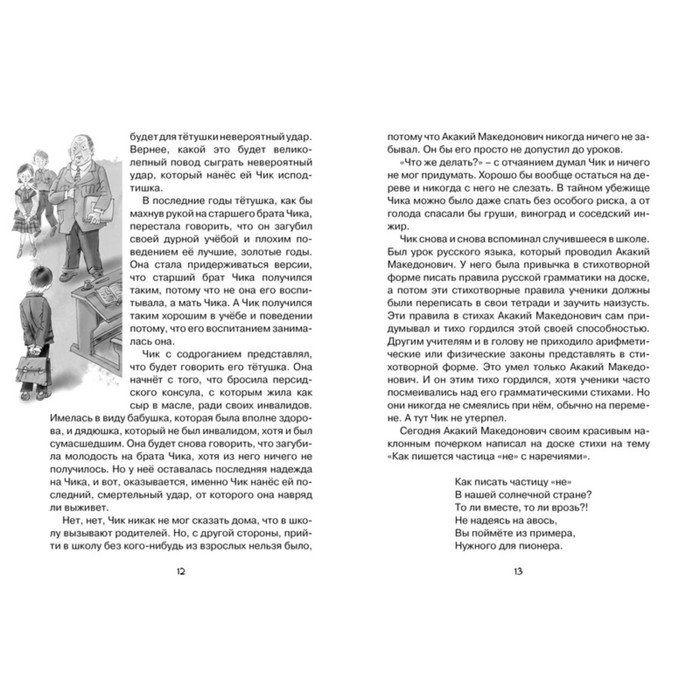 будет для тётушки невероятный удар. Вернее, какой это будет великолепный повод сыграть невероятный удар, который нанёс ей Чик исподтишка.

В последние годы тётушка, как бы махнув рукой на старшего брата Чика, перестала говорить, что он загубил своей дурной учёбой и плохим поведением её лучшие, золотые годы. Она стала придерживаться версии, что старший брат Чика получился таким, потому что не она его воспитывала, а мать Чика. А Чик получился таким хорошим в учёбе и поведении потому, что его воспитанием занималась она.

Чик с содроганием представлял, что будет говорить его тётушка. Она начнёт с того, что бросила персидского консула, с которым жила как сыр в масле, ради своих инвалидов. Имелась в виду бабушка, которая была вполне здорова, и дядюшка, который не был инвалидом, хотя и был сумасшедшим. Она будет снова говорить, что загубила молодость на брата Чика, хотя из него ничего не получилось. Но у неё оставалась последняя надежда на Чика, и вот, оказывается, именно Чик нанёс ей последний, смертельный удар, от которого она навряд ли выживет.

Нет, нет, Чик никак не мог сказать дома, что в школу вызывают родителей. Но, с другой стороны, прийти в школу без кого-нибудь из взрослых нельзя было,

12

потому что Акакий Македонович никогда ничего не забывал. Он бы его просто не допустил до уроков.

«Что же делать?» – с отчаянием думал Чик и ничего не мог придумать. Хорошо бы вообще остаться на дереве и никогда с него не слезать. В тайном убежище Чика можно было даже спать без особого риска, а от голода спасали бы груши, виноград и соседский инжир.

Чик снова и снова вспоминал случившееся в школе. Был урок русского языка, который проводил Акакий Македонович. У него была привычка в стихотворной форме писать правила русской грамматики на доске, а потом эти стихотворные правила ученики должны были переписать в свои тетради и заучить наизусть. Эти правила в стихах Акакий Македонович сам придумывал и тихо гордился этой своей способностью. Другим учителям и в голову не приходило арифметические или физические законы представлять в стихотворной форме. Это умел только Акакий Македонович. И он этим тихо гордился, хотя ученики часто посмеивались над его грамматическими стихами. Но они никогда не смеялись при нём, обычно на перемене. А тут Чик не утерпел.

Сегодня Акакий Македонович своим красивым наклонным почерком написал на доске стихи на тему «Как пишется частица «не» с наречиями».

Как писать частицу «не»
В нашей солнечной стране?
То ли вместе, то ли врозь?!
Не надеясь на авось,
Вы поймёте из примера,
Нужного для пионера.

13